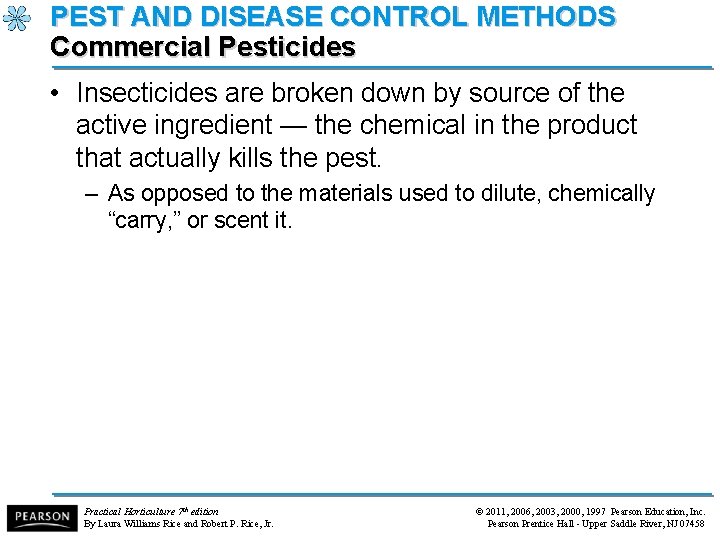 PEST AND DISEASE CONTROL METHODS
Commercial Pesticides

• Insecticides are broken down by source of the active ingredient — the chemical in the product that actually kills the pest.

– As opposed to the materials used to dilute, chemically "carry," or scent it.

PEARSON

Practical Horticulture 7th edition
By Laura Williams Rice and Robert P. Rice, Jr.

© 2011, 2006, 2003, 2000, 1997 Pearson Education, Inc.
Pearson Prentice Hall - Upper Saddle River, NJ 07458